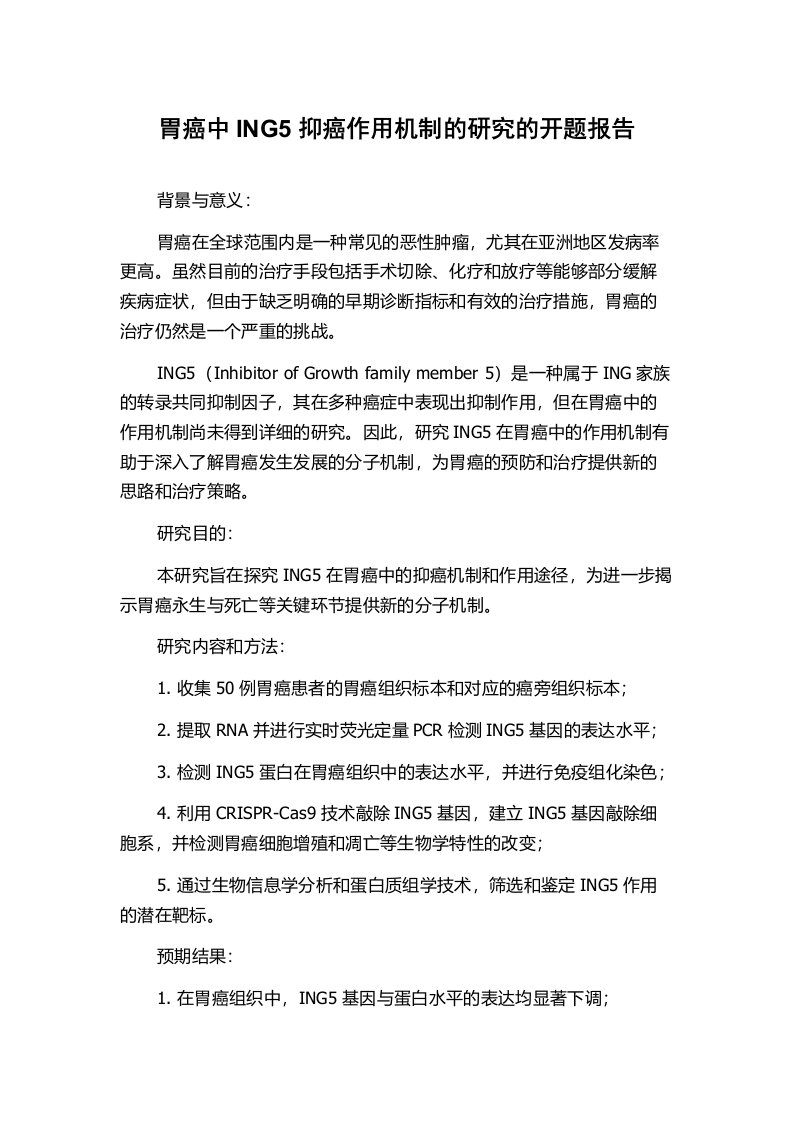 胃癌中 ING5 抑癌作用机制的研究的开题报告

背景与意义：

胃癌在全球范围内是一种常见的恶性肿瘤，尤其在亚洲地区发病率更高。虽然目前的治疗手段包括手术切除、化疗和放疗等能够部分缓解疾病症状，但由于缺乏明确的早期诊断指标和有效的治疗措施，胃癌的治疗仍然是一个严重的挑战。

ING5（Inhibitor of Growth family member 5）是一种属于 ING 家族的转录共同抑制因子，其在多种癌症中表现出抑制作用，但在胃癌中的作用机制尚未得到详细的研究。因此，研究 ING5 在胃癌中的作用机制有助于深入了解胃癌发生发展的分子机制，为胃癌的预防和治疗提供新的思路和治疗策略。

研究目的：

本研究旨在探究 ING5 在胃癌中的抑癌机制和作用途径，为进一步揭示胃癌永生与死亡等关键环节提供新的分子机制。

研究内容和方法：

1. 收集 50 例胃癌患者的胃癌组织标本和对应的癌旁组织标本；

2. 提取 RNA 并进行实时荧光定量 PCR 检测 ING5 基因的表达水平；

3. 检测 ING5 蛋白在胃癌组织中的表达水平，并进行免疫组化染色；

4. 利用 CRISPR-Cas9 技术敲除 ING5 基因，建立 ING5 基因敲除细胞系，并检测胃癌细胞增殖和凋亡等生物学特性的改变；

5. 通过生物信息学分析和蛋白质组学技术，筛选和鉴定 ING5 作用的潜在靶标。

预期结果：

1. 在胃癌组织中，ING5 基因与蛋白水平的表达均显著下调；